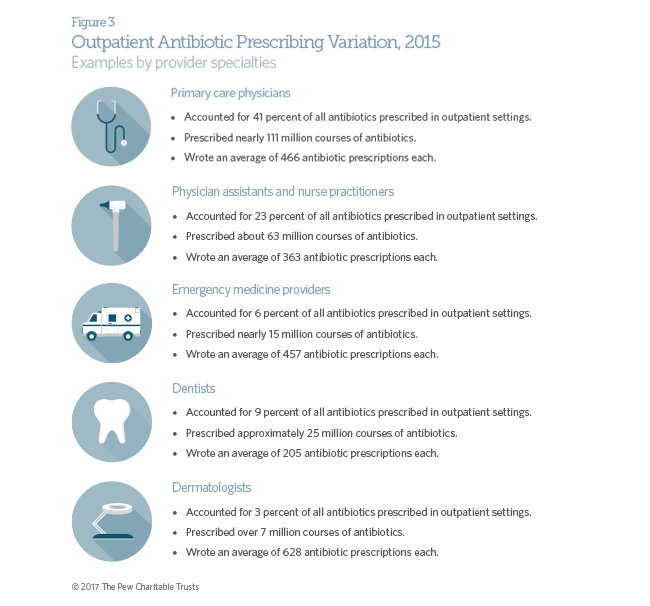 Figure 3
Outpatient Antibiotic Prescribing Variation, 2015
Examples by provider specialties

Primary care physicians
• Accounted for 41 percent of all antibiotics prescribed in outpatient settings.
• Prescribed nearly 111 million courses of antibiotics.
• Wrote an average of 466 antibiotic prescriptions each.

Physician assistants and nurse practitioners
• Accounted for 23 percent of all antibiotics prescribed in outpatient settings.
• Prescribed about 63 million courses of antibiotics.
• Wrote an average of 363 antibiotic prescriptions each.

Emergency medicine providers
• Accounted for 6 percent of all antibiotics prescribed in outpatient settings.
• Prescribed nearly 15 million courses of antibiotics.
• Wrote an average of 457 antibiotic prescriptions each.

Dentists
• Accounted for 9 percent of all antibiotics prescribed in outpatient settings.
• Prescribed approximately 25 million courses of antibiotics.
• Wrote an average of 205 antibiotic prescriptions each.

Dermatologists
• Accounted for 3 percent of all antibiotics prescribed in outpatient settings.
• Prescribed over 7 million courses of antibiotics.
• Wrote an average of 628 antibiotic prescriptions each.

© 2017 The Pew Charitable Trusts